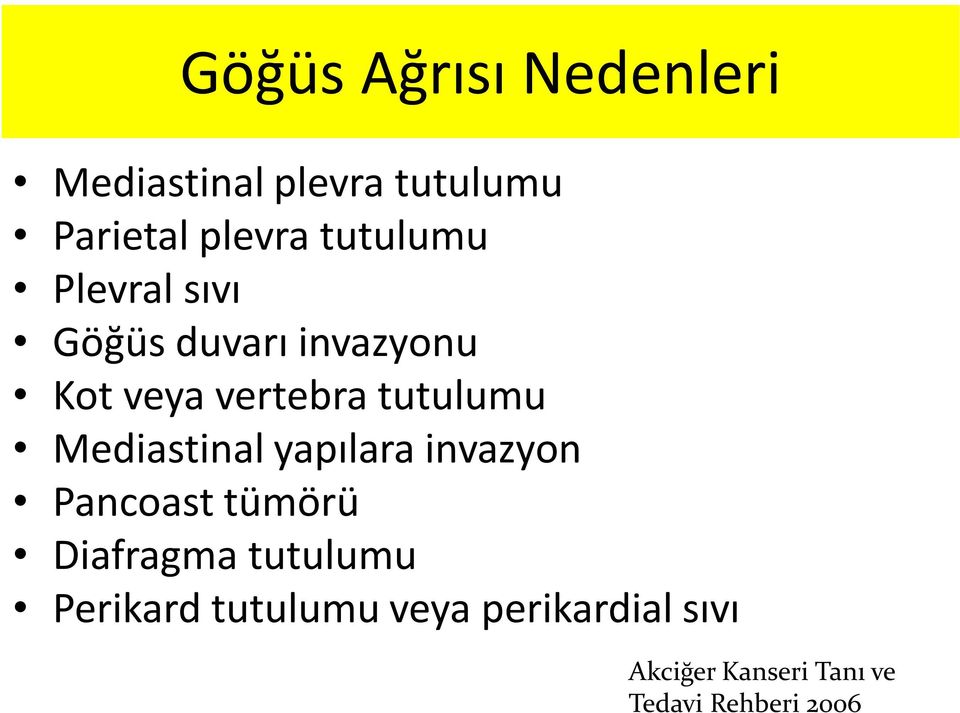 Göğüs Ağrısı Nedenleri

• Mediastinal plevra tutulumu
• Parietal plevra tutulumu
• Plevral sıvı
• Göğüs duvarı invazyonu
• Kot veya vertebra tutulumu
• Mediastinal yapılara invazyon
• Pancoast tümörü
• Diafragma tutulumu
• Perikard tutulumu veya perikardial sıvı

Akciğer Kanseri Tanı ve Tedavi Rehberi 2006